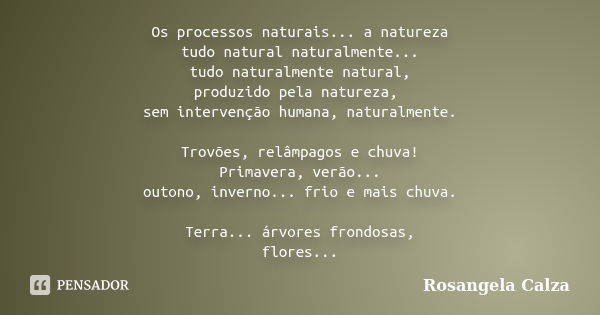 Os processos naturais... a natureza
tudo natural naturalmente...
tudo naturalmente natural,
produzido pela natureza,
sem intervenção humana, naturalmente.

Trovões, relâmpagos e chuva!
Primavera, verão...
outono, inverno... frio e mais chuva.

Terra... árvores frondosas,
flores...

PENSADOR

Rosangela Calza